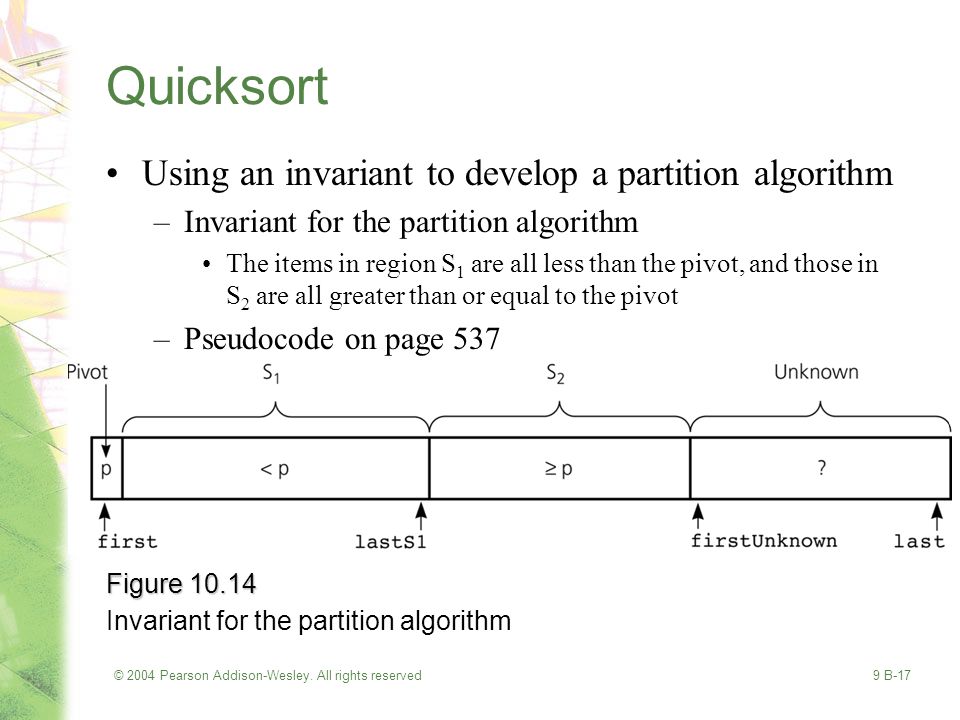 Quicksort

• Using an invariant to develop a partition algorithm
– Invariant for the partition algorithm
• The items in region $S_1$ are all less than the pivot, and those in $S_2$ are all greater than or equal to the pivot
– Pseudocode on page 537

Pivot
$S_1$
$S_2$
Unknown
p
< p
≥ p
?
first
lastS1
firstUnknown
last

Figure 10.14
Invariant for the partition algorithm

© 2004 Pearson Addison-Wesley. All rights reserved

9 B-17